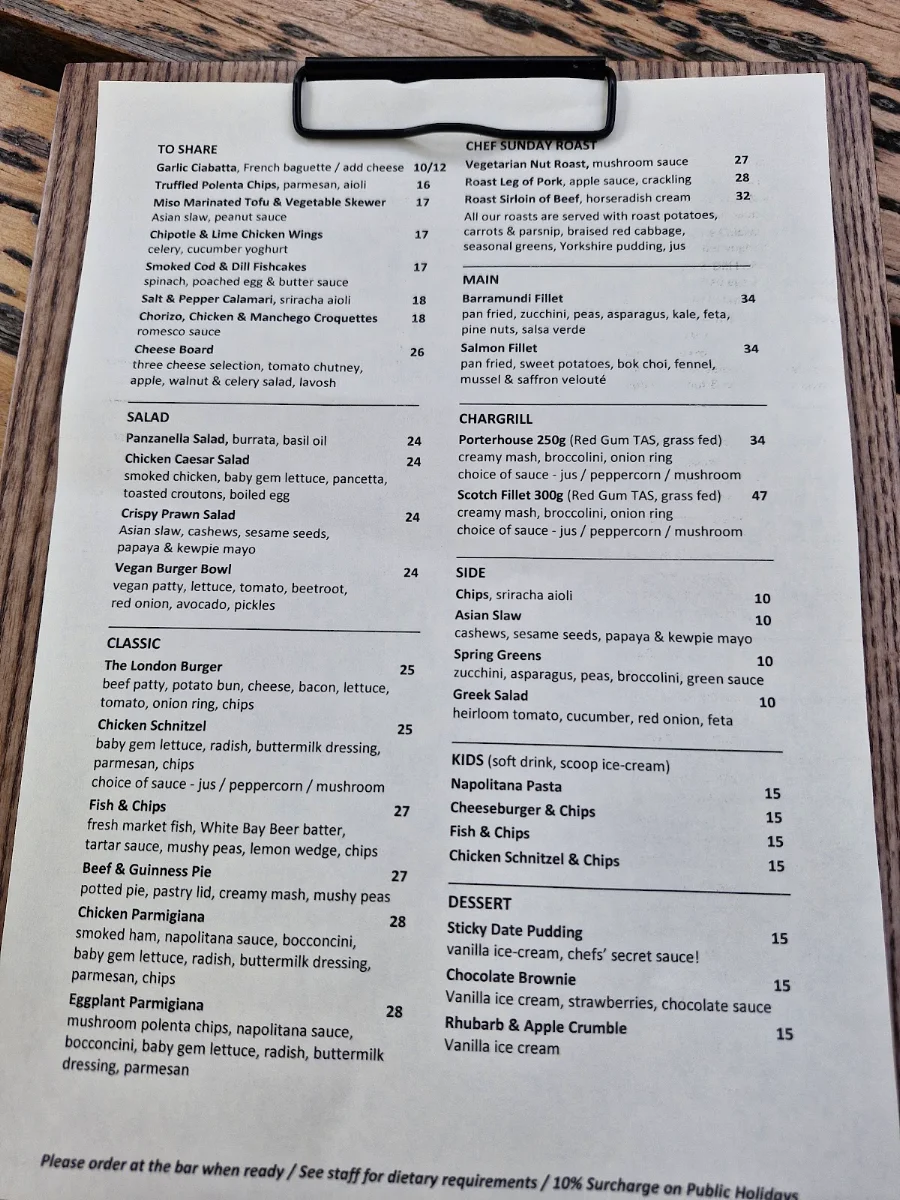 TO SHARE
Garlic Ciabatta, French baguette / add cheese 10/12
Truffled Polenta Chips, parmesan, aioli 16
Miso Marinated Tofu & Vegetable Skewer 17
Asian slaw, peanut sauce
Chipotle & Lime Chicken Wings 17
celery, cucumber yoghurt
Smoked Cod & Dill Fishcakes 17
spinach, poached egg & butter sauce
Salt & Pepper Calamari, sriracha aioli 18
Chorizo, Chicken & Manchego Croquettes 18
romesco sauce
Cheese Board 26
three cheese selection, tomato chutney, apple, walnut & celery salad, lavosh

SALAD
Panzanella Salad, burrata, basil oil 24
Chicken Caesar Salad 24
smoked chicken, baby gem lettuce, pancetta, toasted croutons, boiled egg
Crispy Prawn Salad 24
Asian slaw, cashews, sesame seeds, papaya & kewpie mayo
Vegan Burger Bowl 24
vegan patty, lettuce, tomato, beetroot, red onion, avocado, pickles

CLASSIC
The London Burger 25
beef patty, potato bun, cheese, bacon, lettuce, tomato, onion ring, chips
Chicken Schnitzel 25
baby gem lettuce, radish, buttermilk dressing, parmesan, chips
choice of sauce - jus / peppercorn / mushroom
Fish & Chips 27
fresh market fish, White Bay Beer batter, tartar sauce, mushy peas, lemon wedge, chips
Beef & Guinness Pie 27
potted pie, pastry lid, creamy mash, mushy peas
Chicken Parmigiana 28
smoked ham, napolitana sauce, bocconcini, baby gem lettuce, radish, buttermilk dressing, parmesan, chips
Eggplant Parmigiana 28
mushroom polenta chips, napolitana sauce, bocconcini, baby gem lettuce, radish, buttermilk dressing, parmesan

CHEF SUNDAY ROAST
Vegetarian Nut Roast, mushroom sauce 27
Roast Leg of Pork, apple sauce, crackling 28
Roast Sirloin of Beef, horseradish cream 32
All our roasts are served with roast potatoes, carrots & parsnip, braised red cabbage, seasonal greens, Yorkshire pudding, jus

MAIN
Barramundi Fillet 34
pan fried, zucchini, peas, asparagus, kale, feta, pine nuts, salsa verde
Salmon Fillet 34
pan fried, sweet potatoes, bok choi, fennel, mussel & saffron velouté

CHARGRILL
Porterhouse 250g (Red Gum TAS, grass fed) 34
creamy mash, broccolini, onion ring
choice of sauce - jus / peppercorn / mushroom
Scotch Fillet 300g (Red Gum TAS, grass fed) 47
creamy mash, broccolini, onion ring
choice of sauce - jus / peppercorn / mushroom

SIDE
Chips, sriracha aioli 10
Asian Slaw 10
cashews, sesame seeds, papaya & kewpie mayo
Spring Greens 10
zucchini, asparagus, peas, broccolini, green sauce
Greek Salad 10
heirloom tomato, cucumber, red onion, feta

KIDS (soft drink, scoop ice-cream)
Napolitana Pasta 15
Cheeseburger & Chips 15
Fish & Chips 15
Chicken Schnitzel & Chips 15

DESSERT
Sticky Date Pudding 15
vanilla ice-cream, chefs' secret sauce!
Chocolate Brownie 15
Vanilla ice cream, strawberries, chocolate sauce
Rhubarb & Apple Crumble 15
Vanilla ice cream

Please order at the bar when ready / See staff for dietary requirements / 10% Surcharge on Public Holidays